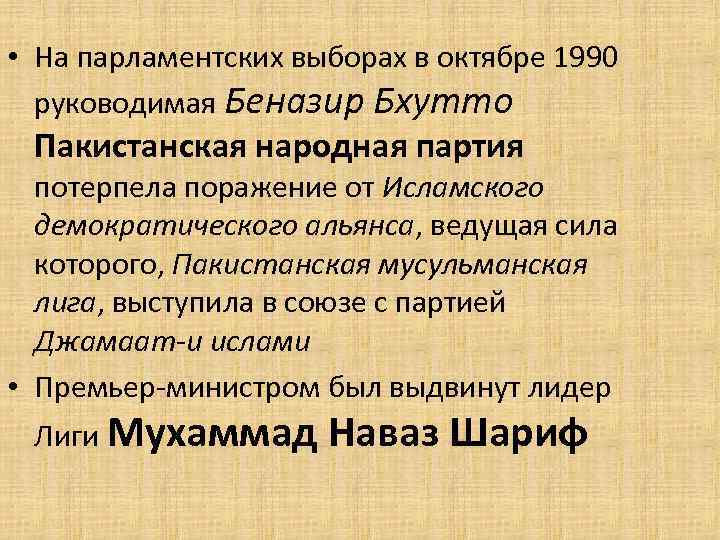 • На парламентских выборах в октябре 1990 руководимая Беназир Бхутто Пакистанская народная партия потерпела поражение от Исламского демократического альянса, ведущая сила которого, Пакистанская мусульманская лига, выступила в союзе с партией Джамаат-и ислами

• Премьер-министром был выдвинут лидер Лиги Мухаммад Наваз Шариф